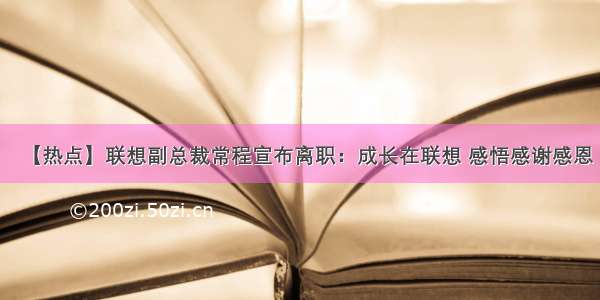 【热点】联想副总裁常程宣布离职：成长在联想 感悟感谢感恩

©200zi.50zi.cn